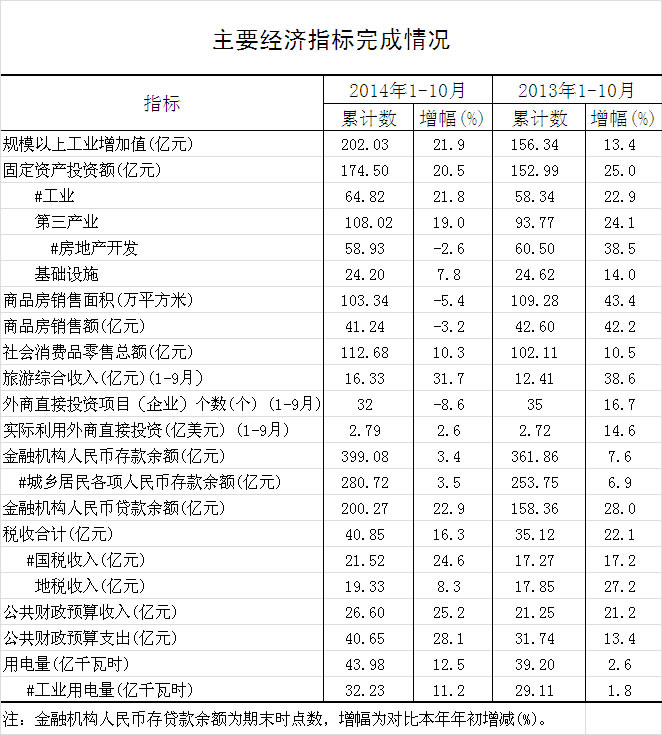 主要经济指标完成情况

| 指标 | 2014年1-10月 累计数 | 2014年1-10月 增幅(%) | 2013年1-10月 累计数 | 2013年1-10月 增幅(%) |
|---|---|---|---|---|
| 规模以上工业增加值(亿元) | 202.03 | 21.9 | 156.34 | 13.4 |
| 固定资产投资额(亿元) | 174.50 | 20.5 | 152.99 | 25.0 |
| #工业 | 64.82 | 21.8 | 58.34 | 22.9 |
| 第三产业 | 108.02 | 19.0 | 93.77 | 24.1 |
| #房地产开发 | 58.93 | -2.6 | 60.50 | 38.5 |
| 基础设施 | 24.20 | 7.8 | 24.62 | 14.0 |
| 商品房销售面积(万平方米) | 103.34 | -5.4 | 109.28 | 43.4 |
| 商品房销售额(亿元) | 41.24 | -3.2 | 42.60 | 42.2 |
| 社会消费品零售总额(亿元) | 112.68 | 10.3 | 102.11 | 10.5 |
| 旅游综合收入(亿元)(1-9月) | 16.33 | 31.7 | 12.41 | 38.6 |
| 外商直接投资项目(企业)个数(个)(1-9月) | 32 | -8.6 | 35 | 16.7 |
| 实际利用外商直接投资(亿美元)(1-9月) | 2.79 | 2.6 | 2.72 | 14.6 |
| 金融机构人民币存款余额(亿元) | 399.08 | 3.4 | 361.86 | 7.6 |
| #城乡居民各项人民币存款余额(亿元) | 280.72 | 3.5 | 253.75 | 6.9 |
| 金融机构人民币贷款余额(亿元) | 200.27 | 22.9 | 158.36 | 28.0 |
| 税收合计(亿元) | 40.85 | 16.3 | 35.12 | 22.1 |
| #国税收入(亿元) | 21.52 | 24.6 | 17.27 | 17.2 |
| 地税收入(亿元) | 19.33 | 8.3 | 17.85 | 27.2 |
| 公共财政预算收入(亿元) | 26.60 | 25.2 | 21.25 | 21.2 |
| 公共财政预算支出(亿元) | 40.65 | 28.1 | 31.74 | 13.4 |
| 用电量(亿千瓦时) | 43.98 | 12.5 | 39.20 | 2.6 |
| #工业用电量(亿千瓦时) | 32.23 | 11.2 | 29.11 | 1.8 |

注：金融机构人民币存贷款余额为期末时点数，增幅为对比本年年初增减(%)。